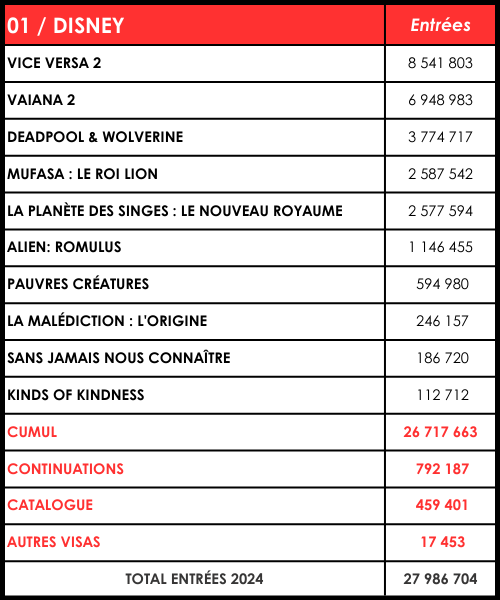 | 01 / DISNEY | Entrées |
|---|---|
| VICE VERSA 2 | 8 541 803 |
| VAIANA 2 | 6 948 983 |
| DEADPOOL & WOLVERINE | 3 774 717 |
| MUFASA : LE ROI LION | 2 587 542 |
| LA PLANÈTE DES SINGES : LE NOUVEAU ROYAUME | 2 577 594 |
| ALIEN: ROMULUS | 1 146 455 |
| PAUVRES CRÉATURES | 594 980 |
| LA MALÉDICTION : L'ORIGINE | 246 157 |
| SANS JAMAIS NOUS CONNAÎTRE | 186 720 |
| KINDS OF KINDNESS | 112 712 |
| CUMUL | 26 717 663 |
| CONTINUATIONS | 792 187 |
| CATALOGUE | 459 401 |
| AUTRES VISAS | 17 453 |
| TOTAL ENTRÉES 2024 | 27 986 704 |